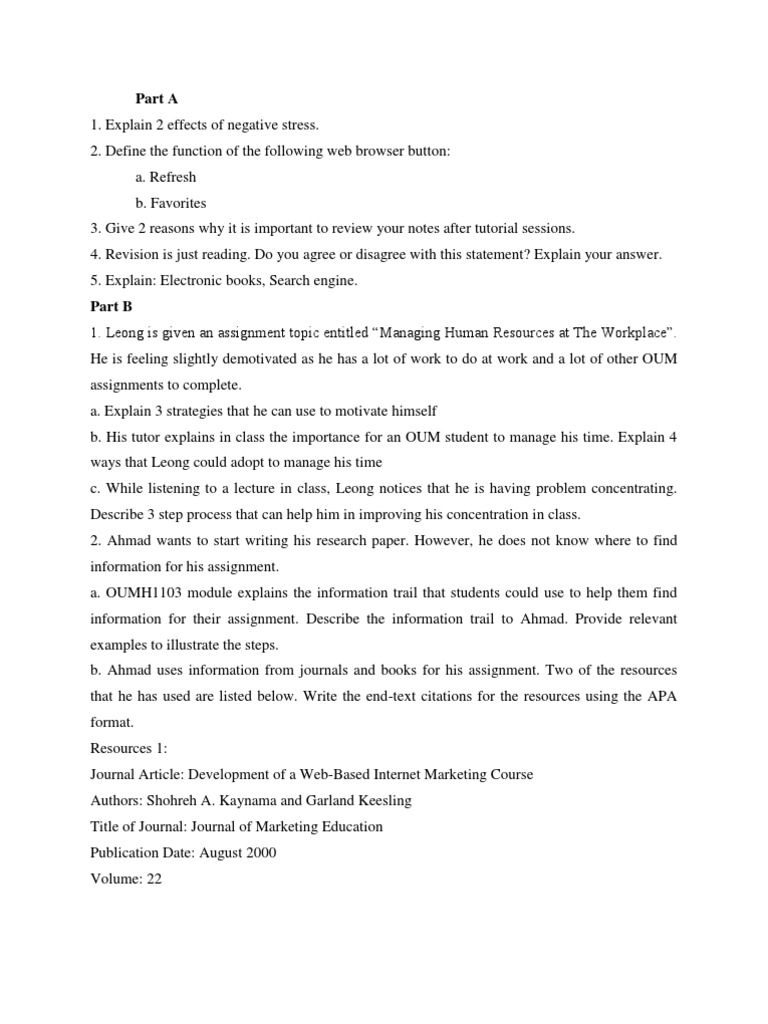 Part A

1. Explain 2 effects of negative stress.

2. Define the function of the following web browser button:

a. Refresh

b. Favorites

3. Give 2 reasons why it is important to review your notes after tutorial sessions.

4. Revision is just reading. Do you agree or disagree with this statement? Explain your answer.

5. Explain: Electronic books, Search engine.

Part B

1. Leong is given an assignment topic entitled “Managing Human Resources at The Workplace”. He is feeling slightly demotivated as he has a lot of work to do at work and a lot of other OUM assignments to complete.

a. Explain 3 strategies that he can use to motivate himself

b. His tutor explains in class the importance for an OUM student to manage his time. Explain 4 ways that Leong could adopt to manage his time

c. While listening to a lecture in class, Leong notices that he is having problem concentrating. Describe 3 step process that can help him in improving his concentration in class.

2. Ahmad wants to start writing his research paper. However, he does not know where to find information for his assignment.

a. OUMH1103 module explains the information trail that students could use to help them find information for their assignment. Describe the information trail to Ahmad. Provide relevant examples to illustrate the steps.

b. Ahmad uses information from journals and books for his assignment. Two of the resources that he has used are listed below. Write the end-text citations for the resources using the APA format.

Resources 1:

Journal Article: Development of a Web-Based Internet Marketing Course

Authors: Shohreh A. Kaynama and Garland Keesling

Title of Journal: Journal of Marketing Education

Publication Date: August 2000

Volume: 22